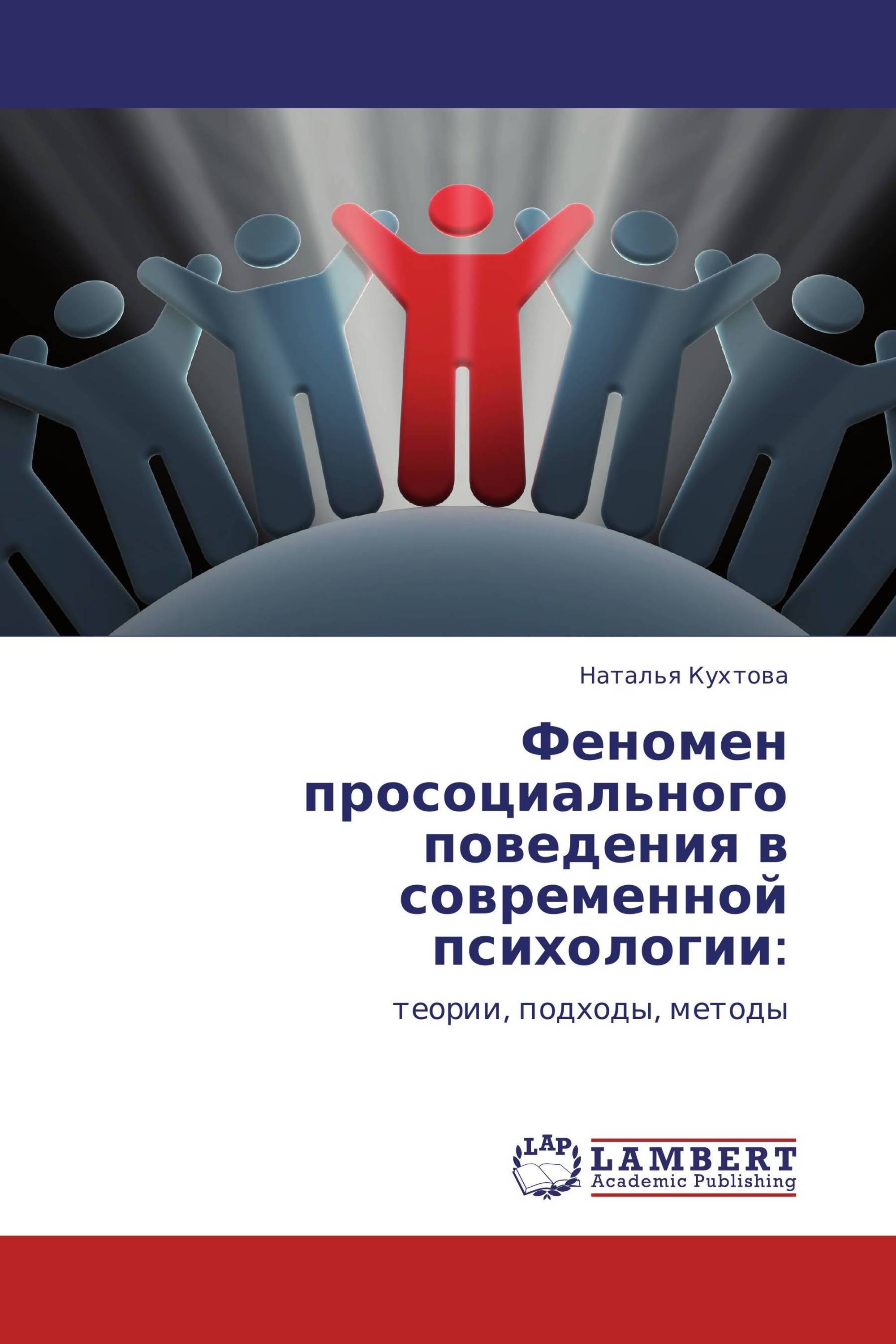 Наталья Кухтова

Феномен просоциального поведения в современной психологии:

теории, подходы, методы

LAP

LAMBERT
Academic Publishing